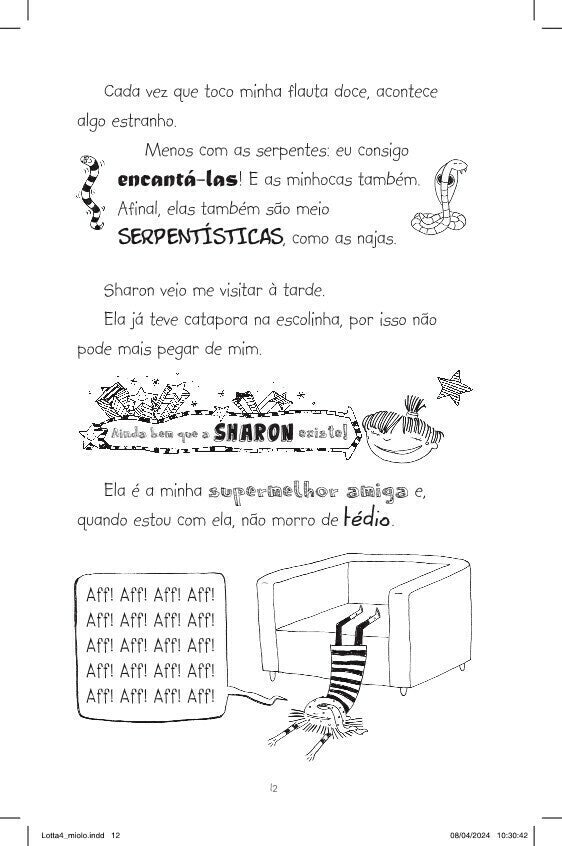 Cada vez que toco minha flauta doce, acontece algo estranho.

Menos com as serpentes: eu consigo encantá-las! E as minhocas também. Afinal, elas também são meio SERPENTÍSTICAS, como as najas.

Sharon veio me visitar à tarde.

Ela já teve catapora na escolinha, por isso não pode mais pegar de mim.

Ainda bem que a SHARON existe!

Ela é a minha supermelhor amiga e, quando estou com ela, não morro de tédio.

Aff! Aff! Aff! Aff!
Aff! Aff! Aff! Aff!
Aff! Aff! Aff! Aff!
Aff! Aff! Aff! Aff!
Aff! Aff! Aff! Aff!

12

Lotta4_miolo.indd 12 08/04/2024 10:30:42